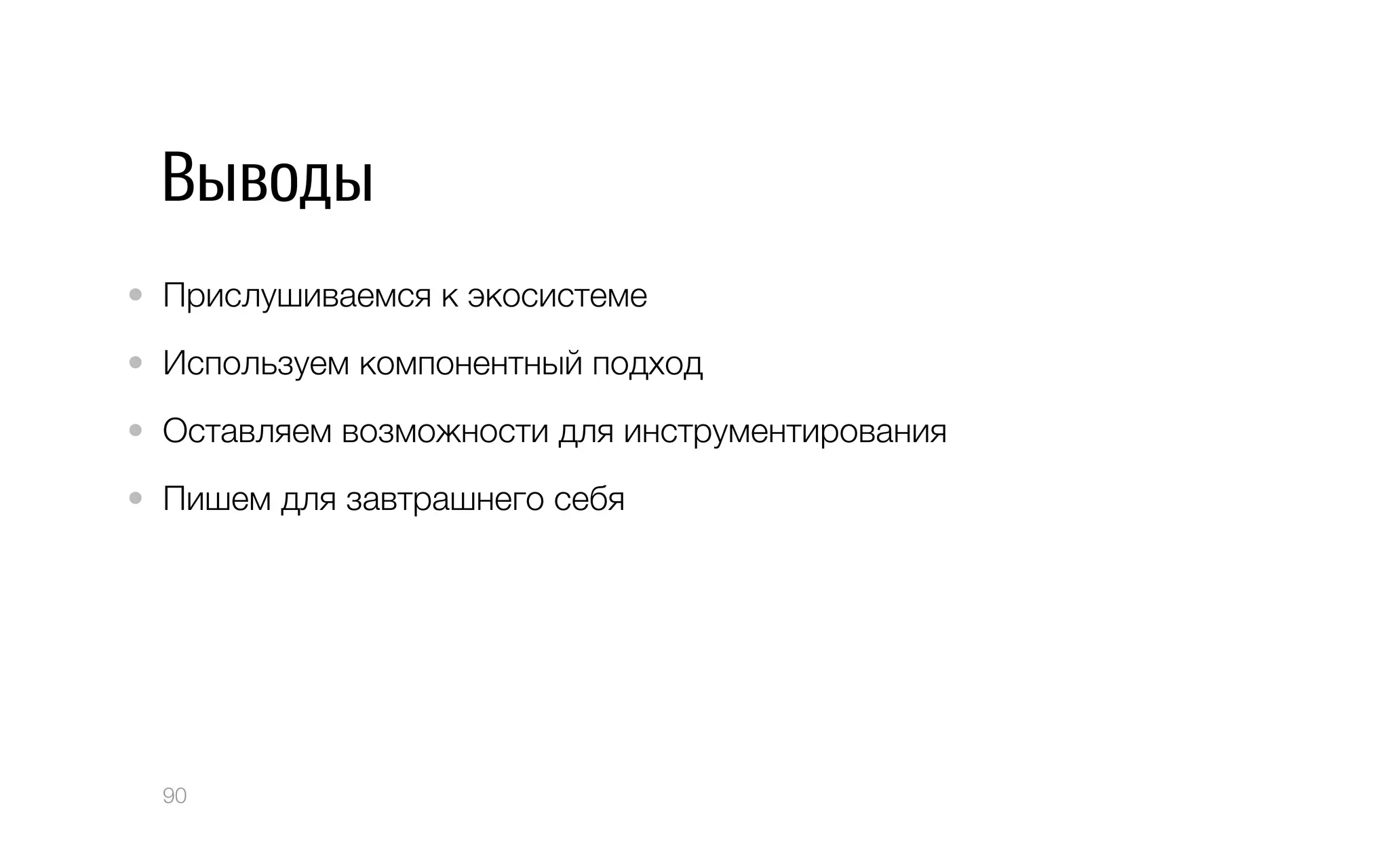 Выводы

• Прислушиваемся к экосистеме
• Используем компонентный подход
• Оставляем возможности для инструментирования
• Пишем для завтрашнего себя

90